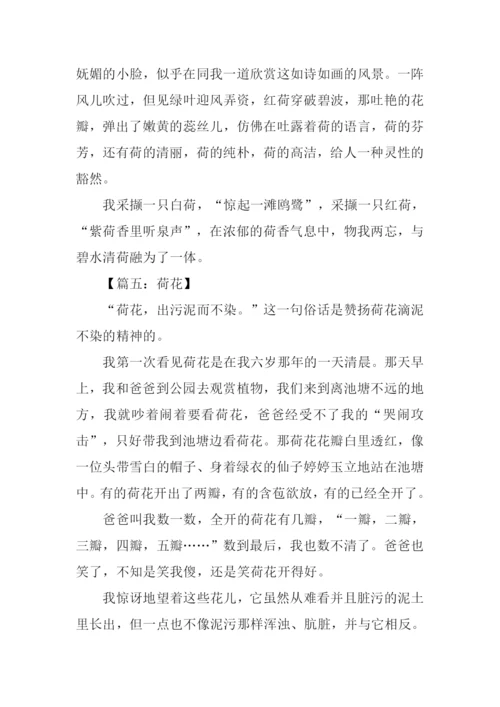 妩媚的小脸，似乎在同我一道欣赏这如诗如画的风景。一阵风儿吹过，但见绿叶迎风弄资，红荷穿破碧波，那吐艳的花瓣，弹出了嫩黄的蕊丝儿，仿佛在吐露着荷的语言，荷的芬芳，还有荷的清丽，荷的纯朴，荷的高洁，给人一种灵性的豁然。

我采撷一只白荷，“惊起一滩鸥鹭”，采撷一只红荷，“紫荷香里听泉声”，在浓郁的荷香气息中，物我两忘，与碧水清荷融为了一体。

【篇五：荷花】

“荷花，出污泥而不染。”这一句俗话是赞扬荷花滴泥不染的精神的。

我第一次看见荷花是在我六岁那年的一天清晨。那天早上，我和爸爸到公园去观赏植物，我们来到离池塘不远的地方，我就吵着闹着要看荷花，爸爸经受不了我的“哭闹攻击”，只好带我到池塘边看荷花。那荷花花瓣白里透红，像一位头带雪白的帽子、身着绿衣的仙子婷婷玉立地站在池塘中。有的荷花开出了两瓣，有的含苞欲放，有的已经全开了。

爸爸叫我数一数，全开的荷花有几瓣，“一瓣，二瓣，三瓣，四瓣，五瓣……”数到最后，我也数不清了。爸爸也笑了，不知是笑我傻，还是笑荷花开得好。

我惊讶地望着这些花儿，它虽然从难看并且脏污的泥土里长出，但一点也不像泥污那样浑浊、肮脏，并与它相反。